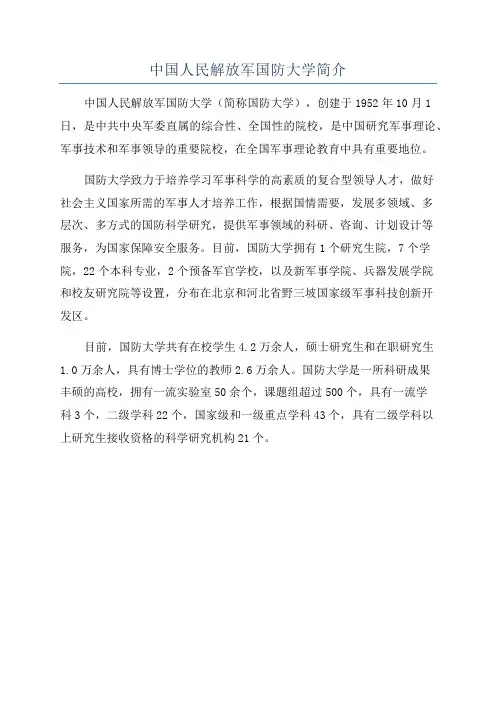 中国人民解放军国防大学简介

中国人民解放军国防大学（简称国防大学），创建于 1952 年 10 月 1 日，是中共中央军委直属的综合性、全国性的院校，是中国研究军事理论、军事技术和军事领导的重要院校，在全国军事理论教育中具有重要地位。

国防大学致力于培养学习军事科学的高素质的复合型领导人才，做好社会主义国家所需的军事人才培养工作，根据国情需要，发展多领域、多层次、多方式的国防科学研究，提供军事领域的科研、咨询、计划设计等服务，为国家保障安全服务。目前，国防大学拥有 1 个研究生院，7 个学院，22 个本科专业，2 个预备军官学校，以及新军事学院、兵器发展学院和校友研究院等设置，分布在北京和河北省野三坡国家级军事科技创新开发区。

目前，国防大学共有在校学生 4.2 万余人，硕士研究生和在职研究生 1.0 万余人，具有博士学位的教师 2.6 万余人。国防大学是一所科研成果丰硕的高校，拥有一流实验室 50 余个，课题组超过 500 个，具有一流学科 3 个，二级学科 22 个，国家级和一级重点学科 43 个，具有二级学科以上研究生接收资格的科学研究机构 21 个。